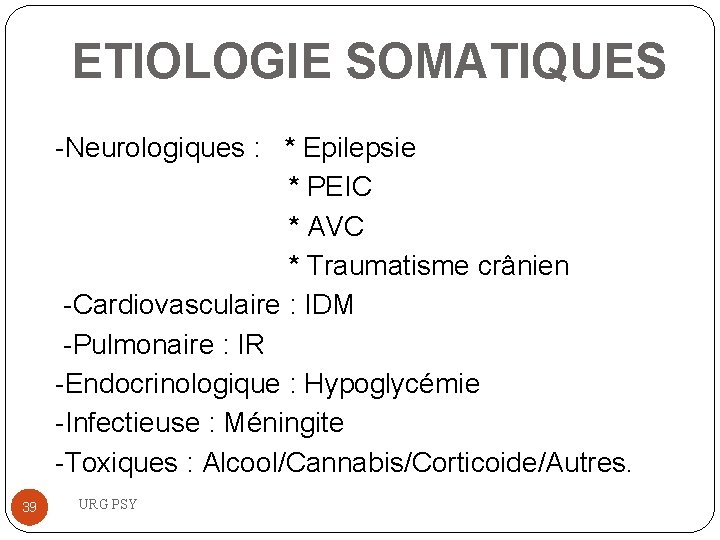 ETIOLOGIE SOMATIQUES

-Neurologiques : * Epilepsie
* PEIC
* AVC
* Traumatisme crânien
-Cardiovasculaire : IDM
-Pulmonaire : IR
-Endocrinologique : Hypoglycémie
-Infectieuse : Méningite
-Toxiques : Alcool/Cannabis/Corticoide/Autres.

39 URG PSY